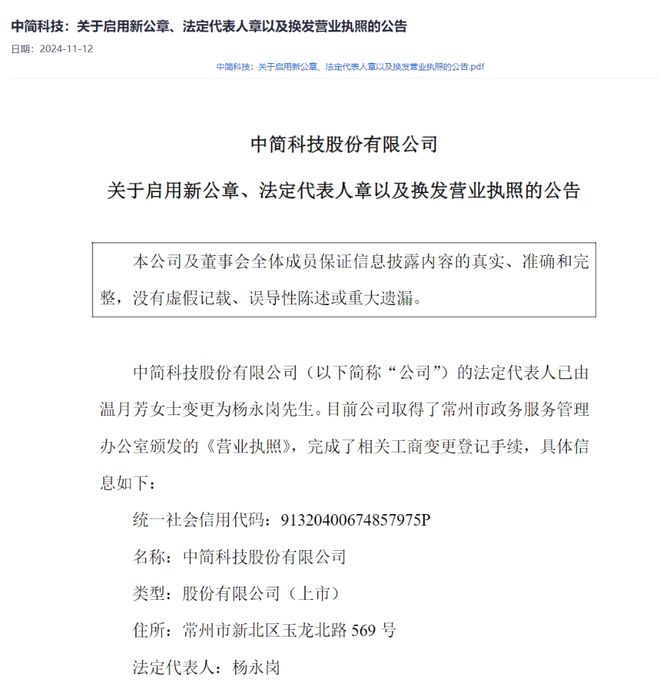 中简科技：关于启用新公章、法定代表人章以及换发营业执照的公告

日期：2024-11-12

中简科技：关于启用新公章、法定代表人章以及换发营业执照的公告.pdf

中简科技股份有限公司

关于启用新公章、法定代表人章以及换发营业执照的公告

本公司及董事会全体成员保证信息披露内容的真实、准确和完整，没有虚假记载、误导性陈述或重大遗漏。

中简科技股份有限公司（以下简称“公司”）的法定代表人已由温月芳女士变更为杨永岗先生。目前公司取得了常州市政务服务管理办公室颁发的《营业执照》，完成了相关工商变更登记手续，具体信息如下：

统一社会信用代码：91320400674857975P

名称：中简科技股份有限公司

类型：股份有限公司（上市）

住所：常州市新北区玉龙北路 569 号

法定代表人：杨永岗